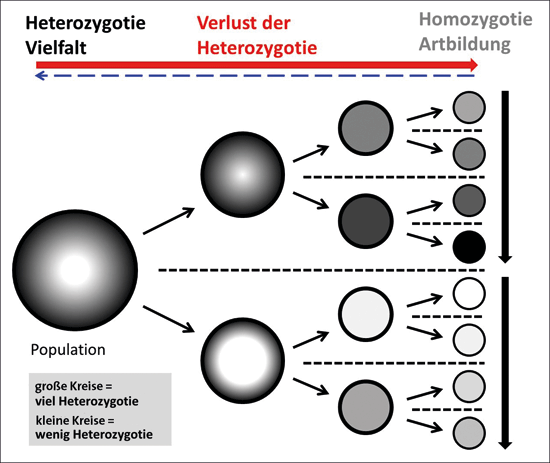 Heterozygotie
Vielfalt

Verlust der
Heterozygotie

Homozygotie
Artbildung

Population

große Kreise =
viel Heterozygotie
kleine Kreise =
wenig Heterozygotie